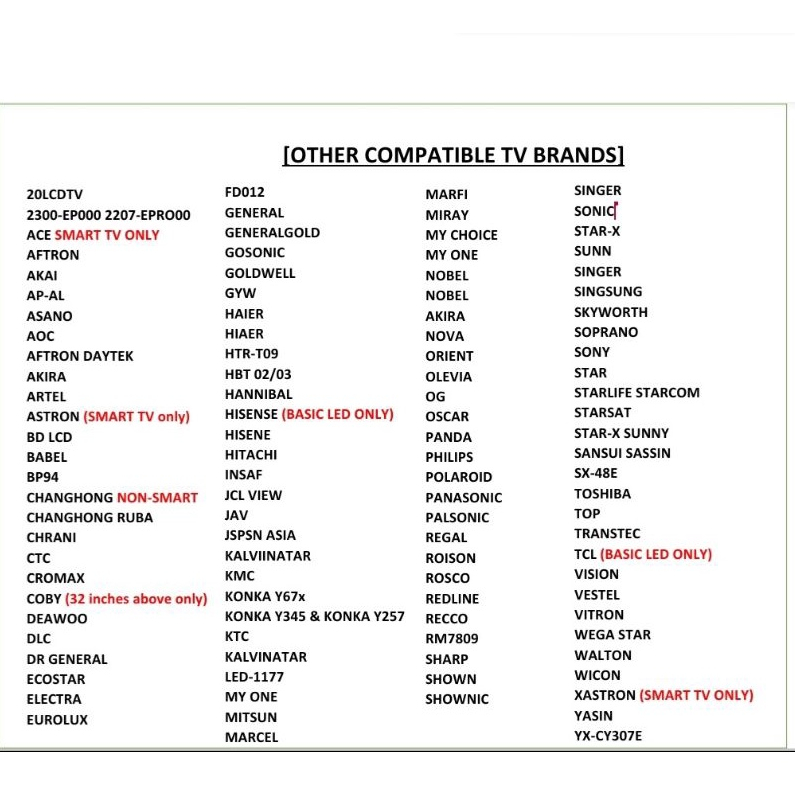 [OTHER COMPATIBLE TV BRANDS]

20LCDTV
2300-EP000 2207-EPRO00
ACE SMART TV ONLY
AFTRON
AKAI
AP-AL
ASANO
AOC
AFTRON DAYTEK
AKIRA
ARTEL
ASTRON (SMART TV only)
BD LCD
BABEL
BP94
CHANGHONG NON-SMART
CHANGHONG RUBA
CHRANI
CTC
CROMAX
COBY (32 inches above only)
DEAWOO
DLC
DR GENERAL
ECOSTAR
ELECTRA
EUROLUX

FD012
GENERAL
GENERALGOLD
GOSONIC
GOLDWELL
GYW
HAIER
HIAER
HTR-T09
HBT 02/03
HANNIBAL
HISENSE (BASIC LED ONLY)
HISENE
HITACHI
INSAF
JCL VIEW
JAV
JSPSN ASIA
KALVIINATAR
KMC
KONKA Y67x
KONKA Y345 & KONKA Y257
KTC
KALVINATAR
LED-1177
MY ONE
MITSUN
MARCEL

MARFI
MIRAY
MY CHOICE
MY ONE
NOBEL
NOBEL
AKIRA
NOVA
ORIENT
OLEVIA
OG
OSCAR
PANDA
PHILIPS
POLAROID
PANASONIC
PALSONIC
REGAL
ROISON
ROSCO
REDLINE
RECCO
RM7809
SHARP
SHOWN
SHOWNIC

SINGER
SONIC
STAR-X
SUNN
SINGER
SINGSUNG
SKYWORTH
SOPRANO
SONY
STAR
STARLIFE STARCOM
STARSAT
STAR-X SUNNY
SANSUI SASSIN
SX-48E
TOSHIBA
TOP
TRANSTEC
TCL (BASIC LED ONLY)
VISION
VESTEL
VITRON
WEGA STAR
WALTON
WICON
XASTRON (SMART TV ONLY)
YASIN
YX-CY307E